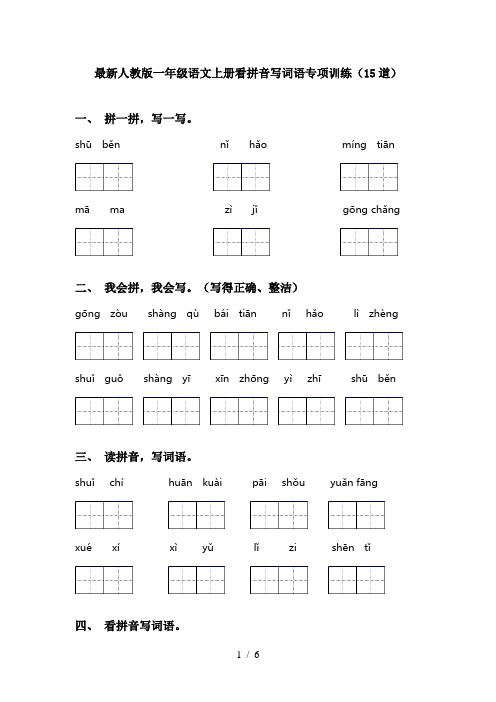 最新人教版一年级语文上册看拼音写词语专项训练（15道）

一、 拼一拼，写一写。

shū běn　　nǐ hǎo　　míng tiān

mā ma　　zì jǐ　　gōng chǎng

二、 我会拼，我会写。（写得正确、整洁）

gōng zòu　shàng qù　bái tiān　nǐ hǎo　lì zhèng

shuǐ guǒ　shàng yī　xīn zhōng　yì zhī　shū běn

三、 读拼音，写词语。

shuǐ chí　huān kuài　pāi shǒu　yuǎn fāng

xué xí　xì yǔ　lǐ zi　shēn tǐ

四、 看拼音写词语。

1 / 6